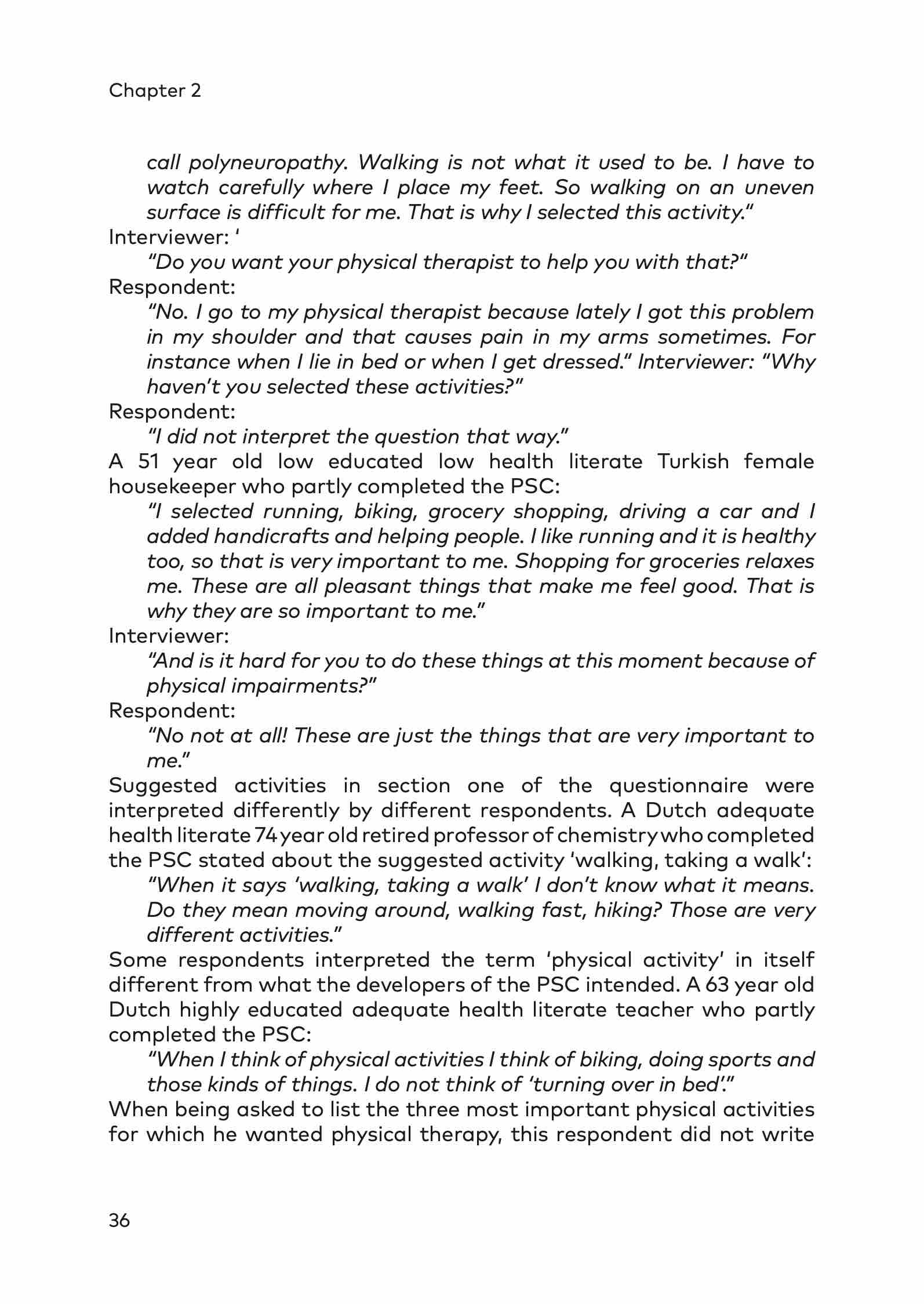 Chapter 2

call polyneuropathy. Walking is not what it used to be. I have to watch carefully where I place my feet. So walking on an uneven surface is difficult for me. That is why I selected this activity."

Interviewer: '

"Do you want your physical therapist to help you with that?"

Respondent:

"No. I go to my physical therapist because lately I got this problem in my shoulder and that causes pain in my arms sometimes. For instance when I lie in bed or when I get dressed." Interviewer: "Why haven't you selected these activities?"

Respondent:

"I did not interpret the question that way."

A 51 year old low educated low health literate Turkish female housekeeper who partly completed the PSC:

"I selected running, biking, grocery shopping, driving a car and I added handicrafts and helping people. I like running and it is healthy too, so that is very important to me. Shopping for groceries relaxes me. These are all pleasant things that make me feel good. That is why they are so important to me."

Interviewer:

"And is it hard for you to do these things at this moment because of physical impairments?"

Respondent:

"No not at all! These are just the things that are very important to me."

Suggested activities in section one of the questionnaire were interpreted differently by different respondents. A Dutch adequate health literate 74 year old retired professor of chemistry who completed the PSC stated about the suggested activity 'walking, taking a walk':

"When it says 'walking, taking a walk' I don't know what it means. Do they mean moving around, walking fast, hiking? Those are very different activities."

Some respondents interpreted the term 'physical activity' in itself different from what the developers of the PSC intended. A 63 year old Dutch highly educated adequate health literate teacher who partly completed the PSC:

"When I think of physical activities I think of biking, doing sports and those kinds of things. I do not think of 'turning over in bed'."

When being asked to list the three most important physical activities for which he wanted physical therapy, this respondent did not write

36